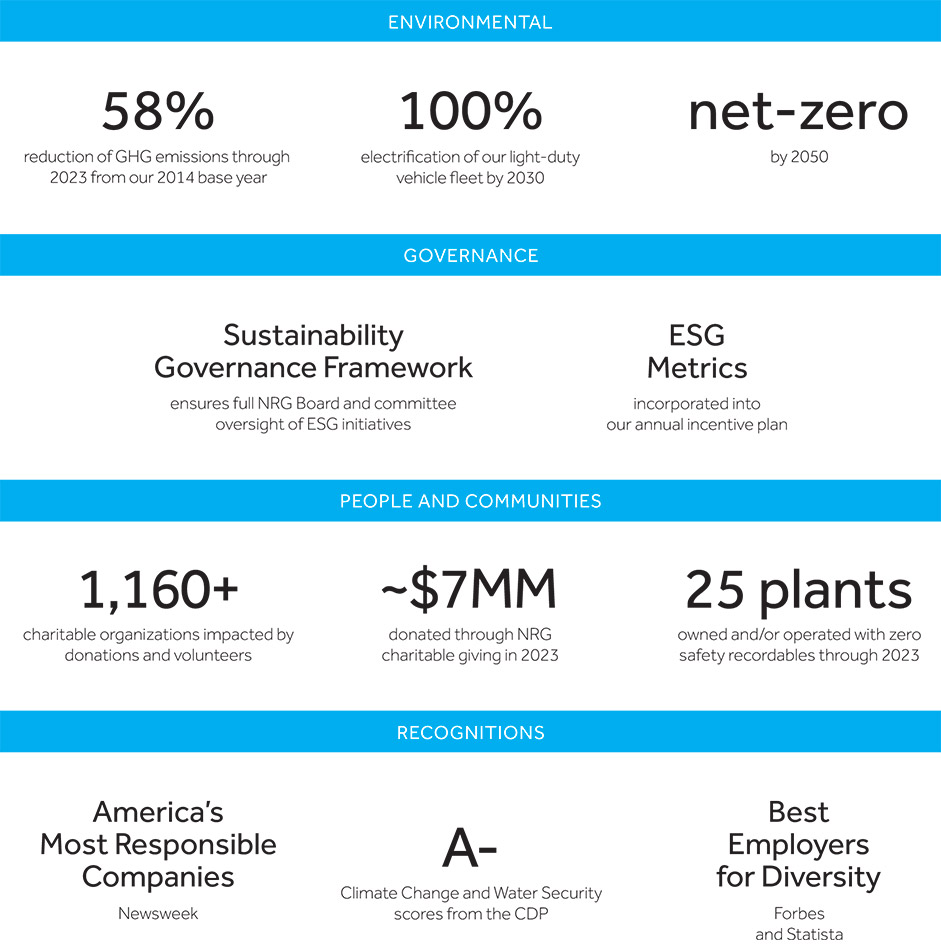 ENVIRONMENTAL

58%
reduction of GHG emissions through 2023 from our 2014 base year

100%
electrification of our light-duty vehicle fleet by 2030

net-zero
by 2050

GOVERNANCE

Sustainability Governance Framework
ensures full NRG Board and committee oversight of ESG initiatives

ESG Metrics
incorporated into our annual incentive plan

PEOPLE AND COMMUNITIES

1,160+
charitable organizations impacted by donations and volunteers

~$7MM
donated through NRG charitable giving in 2023

25 plants
owned and/or operated with zero safety recordables through 2023

RECOGNITIONS

America's Most Responsible Companies
Newsweek

A-
Climate Change and Water Security scores from the CDP

Best Employers for Diversity
Forbes and Statista